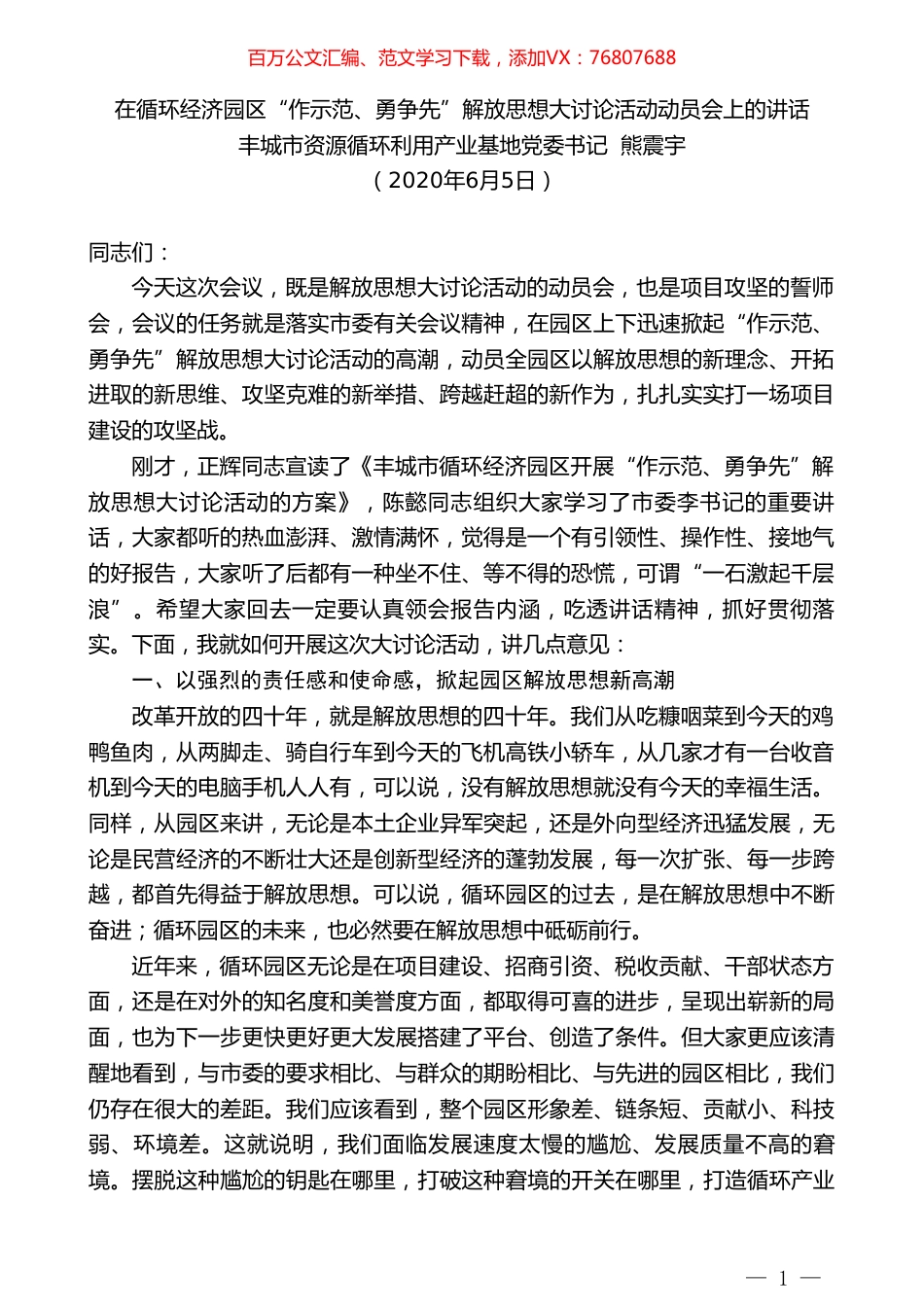 百万公文汇编、范文学习下载，添加VX：76807688

在循环经济园区“作示范、勇争先”解放思想大讨论活动动员会上的讲话
丰城市资源循环利用产业基地党委书记 熊震宇
（2020年6月5日）

同志们：

今天这次会议，既是解放思想大讨论活动的动员会，也是项目攻坚的誓师会，会议的任务就是落实市委有关会议精神，在园区上下迅速掀起“作示范、勇争先”解放思想大讨论活动的高潮，动员全园区以解放思想的新理念、开拓进取的新思维、攻坚克难的新举措、跨越赶超的新作为，扎扎实实打一场项目建设的攻坚战。

刚才，正辉同志宣读了《丰城市循环经济园区开展“作示范、勇争先”解放思想大讨论活动的方案》，陈懿同志组织大家学习了市委李书记的重要讲话，大家都听的热血澎湃、激情满怀，觉得是一个有引领性、操作性、接地气的好报告，大家听了后都有一种坐不住、等不得的恐慌，可谓“一石激起千层浪”。希望大家回去一定要认真领会报告内涵，吃透讲话精神，抓好贯彻落实。下面，我就如何开展这次大讨论活动，讲几点意见：

一、以强烈的责任感和使命感，掀起园区解放思想新高潮

改革开放的四十年，就是解放思想的四十年。我们从吃糠咽菜到今天的鸡鸭鱼肉，从两脚走、骑自行车到今天的飞机高铁小轿车，从几家才有一台收音机到今天的电脑手机人人有，可以说，没有解放思想就没有今天的幸福生活。同样，从园区来讲，无论是本土企业异军突起，还是外向型经济迅猛发展，无论是民营经济的不断壮大还是创新型经济的蓬勃发展，每一次扩张、每一步跨越，都首先得益于解放思想。可以说，循环园区的过去，是在解放思想中不断奋进；循环园区的未来，也必然要在解放思想中砥砺前行。

近年来，循环园区无论是在项目建设、招商引资、税收贡献、干部状态方面，还是在对外的知名度和美誉度方面，都取得可喜的进步，呈现出崭新的局面，也为下一步更快更好更大发展搭建了平台、创造了条件。但大家更应该清醒地看到，与市委的要求相比、与群众的期盼相比、与先进的园区相比，我们仍存在很大的差距。我们应该看到，整个园区形象差、链条短、贡献小、科技弱、环境差。这就说明，我们面临发展速度太慢的尴尬、发展质量不高的窘境。摆脱这种尴尬的钥匙在哪里，打破这种窘境的开关在哪里，打造循环产业

— 1 —